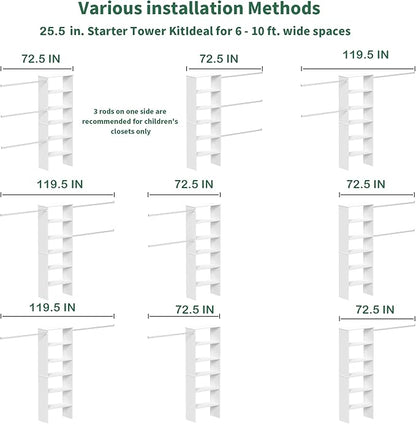 Various installation Methods

25.5 in. Starter Tower KitIdeal for 6 - 10 ft. wide spaces

72.5 IN

3 rods on one side are recommended for children's closets only

72.5 IN

119.5 IN

119.5 IN

72.5 IN

72.5 IN

119.5 IN

72.5 IN

72.5 IN